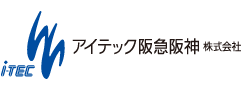 i-TEC
アイテック阪急阪神 株式会社